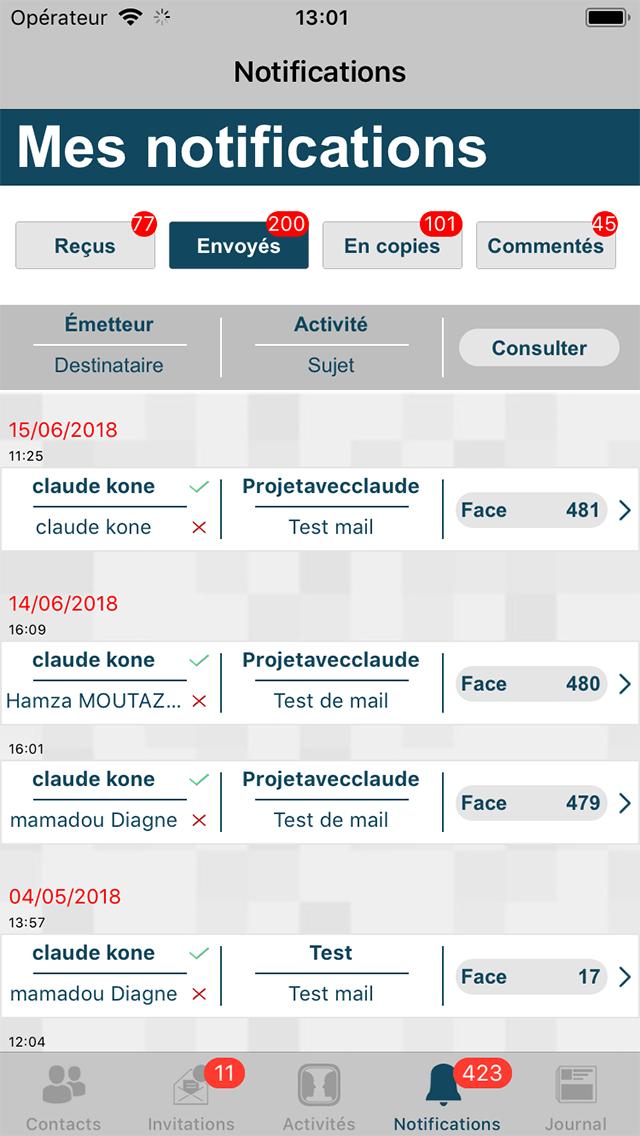 Opérateur 13:01

Notifications

Mes notifications

Reçus 77
Envoyés 200
En copies 101
Commentés 45

Émetteur
Destinataire

Activité
Sujet

Consulter

15/06/2018
11:25

claude kone
claude kone

Projetavecclaude
Test mail

Face 481

14/06/2018
16:09

claude kone
Hamza MOUTAZ...

Projetavecclaude
Test de mail

Face 480

16:01

claude kone
mamadou Diagne

Projetavecclaude
Test de mail

Face 479

04/05/2018
13:57

claude kone
mamadou Diagne

Test
Test mail

Face 17

12:04

Contacts
11 Invitations
Activités
423 Notifications
Journal